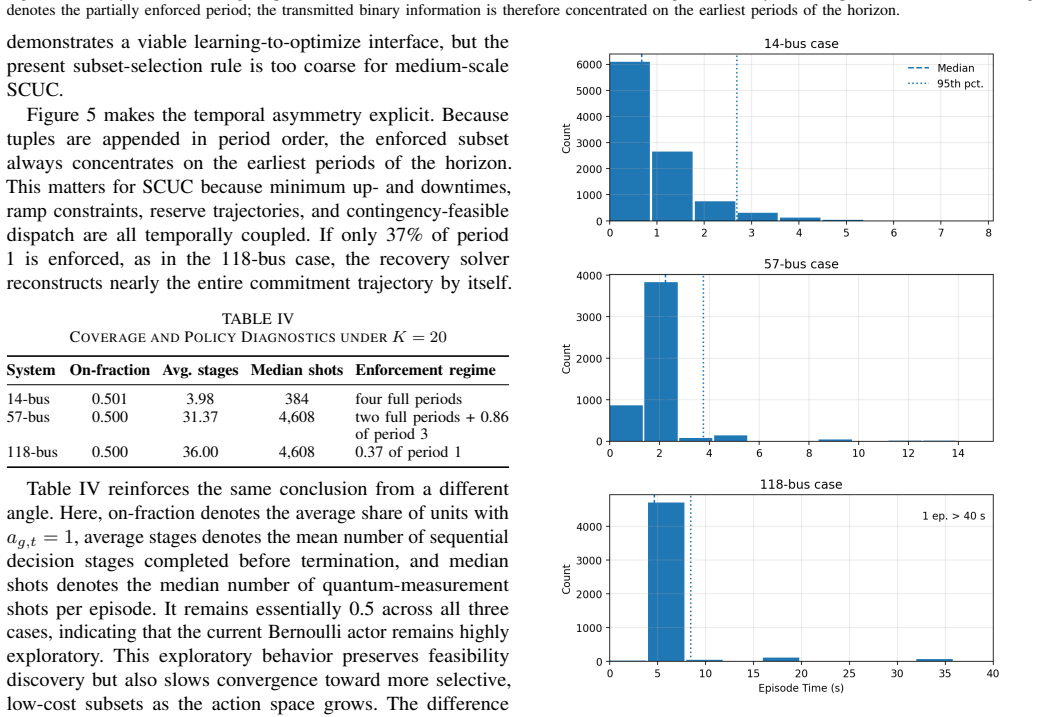 denotes the partially enforced period; the transmitted binary information is therefore concentrated on the earliest periods of the horizon.

demonstrates a viable learning-to-optimize interface, but the present subset-selection rule is too coarse for medium-scale SCUC.

Figure 5 makes the temporal asymmetry explicit. Because tuples are appended in period order, the enforced subset always concentrates on the earliest periods of the horizon. This matters for SCUC because minimum up- and downtimes, ramp constraints, reserve trajectories, and contingency-feasible dispatch are all temporally coupled. If only 37% of period 1 is enforced, as in the 118-bus case, the recovery solver reconstructs nearly the entire commitment trajectory by itself.

TABLE IV
COVERAGE AND POLICY DIAGNOSTICS UNDER $K = 20$

| System | On-fraction | Avg. stages | Median shots | Enforcement regime |
|---|---|---|---|---|
| 14-bus | 0.501 | 3.98 | 384 | four full periods |
| 57-bus | 0.500 | 31.37 | 4,608 | two full periods + 0.86 of period 3 |
| 118-bus | 0.500 | 36.00 | 4,608 | 0.37 of period 1 |

Table IV reinforces the same conclusion from a different angle. Here, on-fraction denotes the average share of units with $a_{g,t} = 1$, average stages denotes the mean number of sequential decision stages completed before termination, and median shots denotes the median number of quantum-measurement shots per episode. It remains essentially 0.5 across all three cases, indicating that the current Bernoulli actor remains highly exploratory. This exploratory behavior preserves feasibility discovery but also slows convergence toward more selective, low-cost subsets as the action space grows. The difference

14-bus case
Median
95th pct.
Count
6000
5000
4000
3000
2000
1000
0
0 1 2 3 4 5 6 7 8

57-bus case
Count
4000
3000
2000
1000
0
0 2 4 6 8 10 12 14

118-bus case
1 ep. > 40 s
Count
4000
3000
2000
1000
0
0 5 10 15 20 25 30 35 40
Episode Time (s)